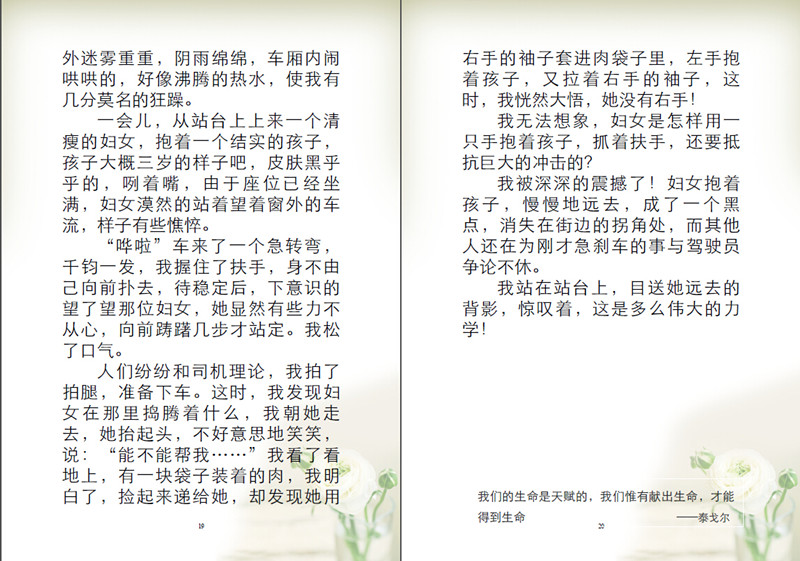 外迷雾重重，阴雨绵绵，车厢内闹哄哄的，好像沸腾的热水，使我有几分莫名的狂躁。

一会儿，从站台上上来一个清瘦的妇女，抱着一个结实的孩子，孩子大概三岁的样子吧，皮肤黑乎乎的，咧着嘴，由于座位已经坐满，妇女漠然的站着望着窗外的车流，样子有些憔悴。

“哗啦”车来了一个急转弯，千钧一发，我握住了扶手，身不由己向前扑去，待稳定后，下意识的望了望那位妇女，她显然有些力不从心，向前踌躇几步才站定。我松了口气。

人们纷纷和司机理论，我拍了拍腿，准备下车。这时，我发现妇女在那里捣腾着什么，我朝她走去，她抬起头，不好意思地笑笑，说：“能不能帮我……”我看了看地上，有一块袋子装着的肉，我明白了，捡起来递给她，却发现她用

19

右手的袖子套进肉袋子里，左手抱着孩子，又拉着右手的袖子，这时，我恍然大悟，她没有右手！

我无法想象，妇女是怎样用一只手抱着孩子，抓着扶手，还要抵抗巨大的冲击的？

我被深深的震撼了！妇女抱着孩子，慢慢地远去，成了一个黑点，消失在街边的拐角处，而其他人还在为刚才急刹车的事与驾驶员争论不休。

我站在站台上，目送她远去的背影，惊叹着，这是多么伟大的力学！

我们的生命是天赋的，我们惟有献出生命，才能得到生命
——泰戈尔

20